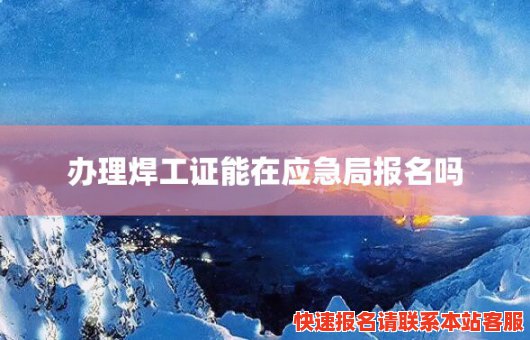 办理焊工证能在应急局报名吗

快速报名请联系本站客服